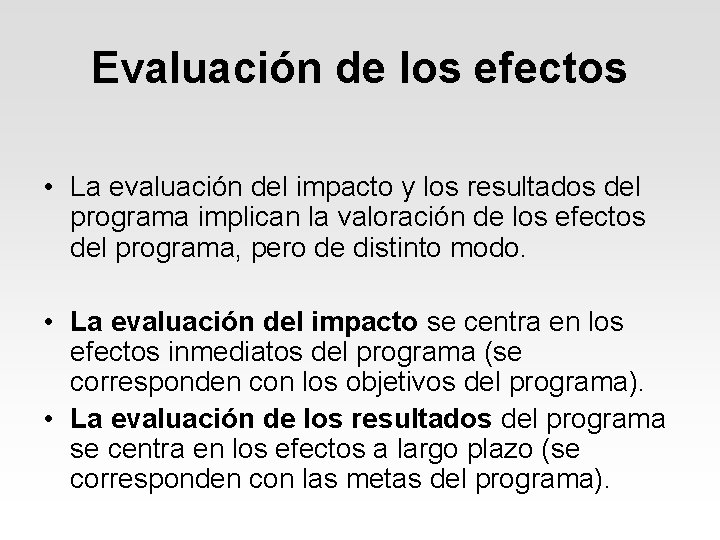 Evaluación de los efectos

• La evaluación del impacto y los resultados del programa implican la valoración de los efectos del programa, pero de distinto modo.

• La evaluación del impacto se centra en los efectos inmediatos del programa (se corresponden con los objetivos del programa).

• La evaluación de los resultados del programa se centra en los efectos a largo plazo (se corresponden con las metas del programa).